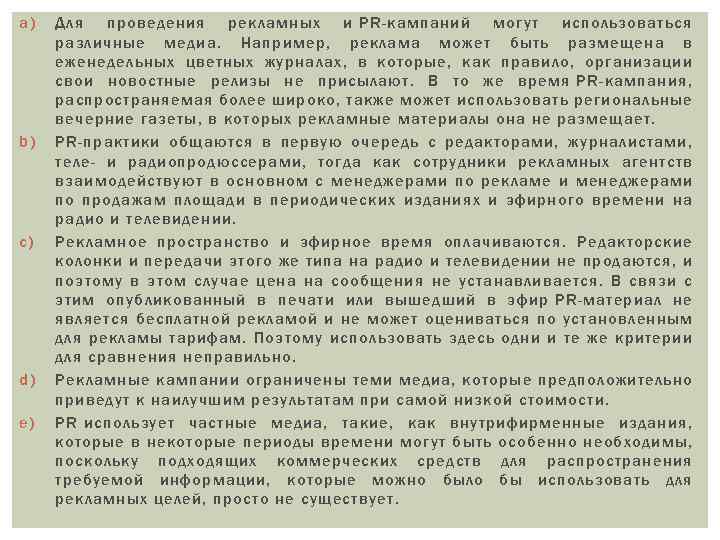 a) Для проведения рекламных и PR-кампаний могут использоваться различные медиа. Например, реклама может быть размещена в еженедельных цветных журналах, в которые, как правило, организации свои новостные релизы не присылают. В то же время PR-кампания, распространяемая более широко, также может использовать региональные вечерние газеты, в которых рекламные материалы она не размещает.

b) PR-практики общаются в первую очередь с редакторами, журналистами, теле- и радиопродюссерами, тогда как сотрудники рекламных агентств взаимодействуют в основном с менеджерами по рекламе и менеджерами по продажам площади в периодических изданиях и эфирного времени на радио и телевидении.

c) Рекламное пространство и эфирное время оплачиваются. Редакторские колонки и передачи этого же типа на радио и телевидении не продаются, и поэтому в этом случае цена на сообщения не устанавливается. В связи с этим опубликованный в печати или вышедший в эфир PR-материал не является бесплатной рекламой и не может оцениваться по установленным для рекламы тарифам. Поэтому использовать здесь одни и те же критерии для сравнения неправильно.

d) Рекламные кампании ограничены теми медиа, которые предположительно приведут к наилучшим результатам при самой низкой стоимости.

e) PR использует частные медиа, такие, как внутрифирменные издания, которые в некоторые периоды времени могут быть особенно необходимы, поскольку подходящих коммерческих средств для распространения требуемой информации, которые можно было бы использовать для рекламных целей, просто не существует.